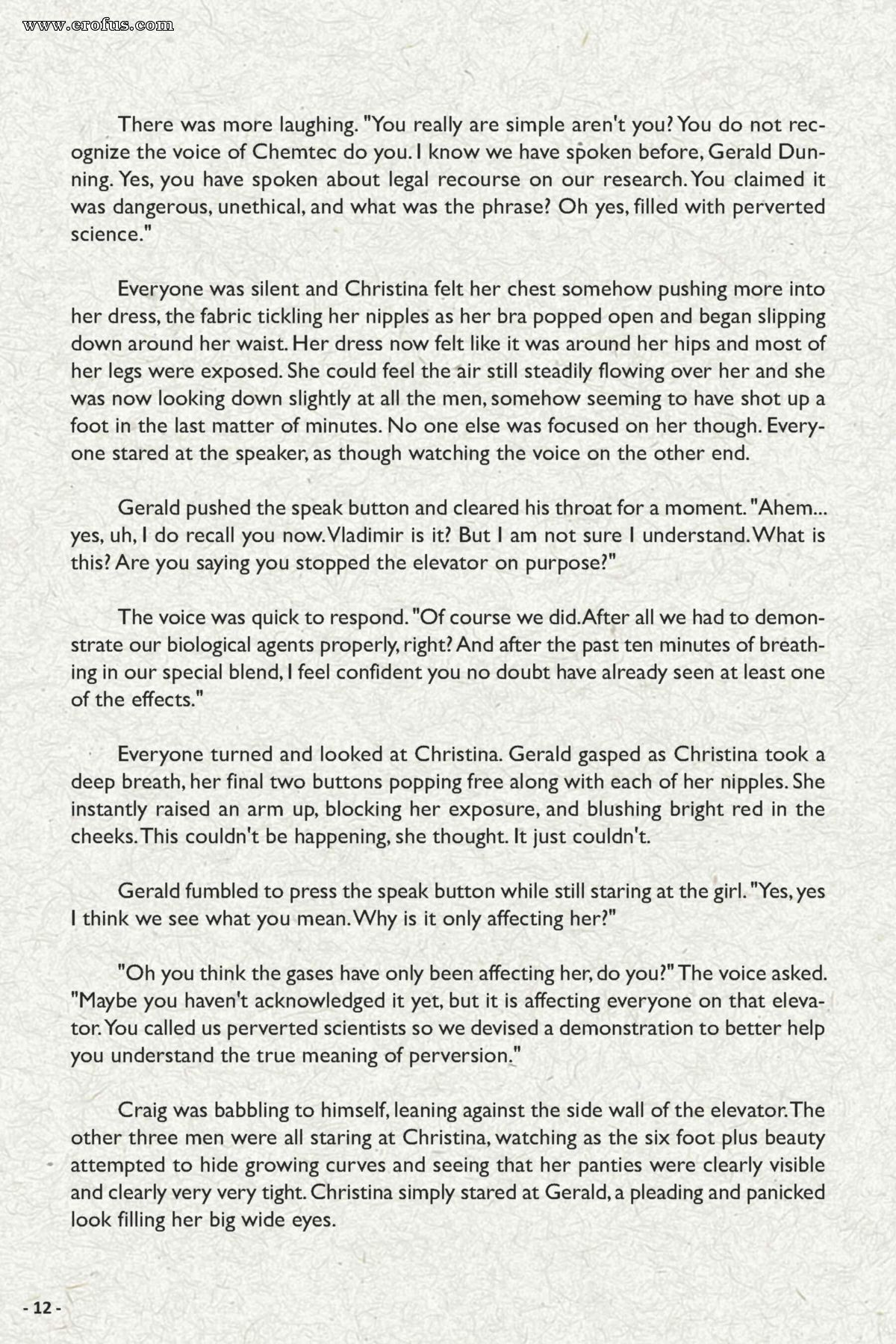 www.erofus.com

There was more laughing. "You really are simple aren't you? You do not recognize the voice of Chemtec do you. I know we have spoken before, Gerald Dunning. Yes, you have spoken about legal recourse on our research. You claimed it was dangerous, unethical, and what was the phrase? Oh yes, filled with perverted science."

Everyone was silent and Christina felt her chest somehow pushing more into her dress, the fabric tickling her nipples as her bra popped open and began slipping down around her waist. Her dress now felt like it was around her hips and most of her legs were exposed. She could feel the air still steadily flowing over her and she was now looking down slightly at all the men, somehow seeming to have shot up a foot in the last matter of minutes. No one else was focused on her though. Everyone stared at the speaker, as though watching the voice on the other end.

Gerald pushed the speak button and cleared his throat for a moment. "Ahem... yes, uh, I do recall you now. Vladimir is it? But I am not sure I understand. What is this? Are you saying you stopped the elevator on purpose?"

The voice was quick to respond. "Of course we did. After all we had to demonstrate our biological agents properly, right? And after the past ten minutes of breathing in our special blend, I feel confident you no doubt have already seen at least one of the effects."

Everyone turned and looked at Christina. Gerald gasped as Christina took a deep breath, her final two buttons popping free along with each of her nipples. She instantly raised an arm up, blocking her exposure, and blushing bright red in the cheeks. This couldn't be happening, she thought. It just couldn't.

Gerald fumbled to press the speak button while still staring at the girl. "Yes, yes I think we see what you mean. Why is it only affecting her?"

"Oh you think the gases have only been affecting her, do you?" The voice asked. "Maybe you haven't acknowledged it yet, but it is affecting everyone on that elevator. You called us perverted scientists so we devised a demonstration to better help you understand the true meaning of perversion."

Craig was babbling to himself, leaning against the side wall of the elevator. The other three men were all staring at Christina, watching as the six foot plus beauty attempted to hide growing curves and seeing that her panties were clearly visible and clearly very very tight. Christina simply stared at Gerald, a pleading and panicked look filling her big wide eyes.

- 12 -